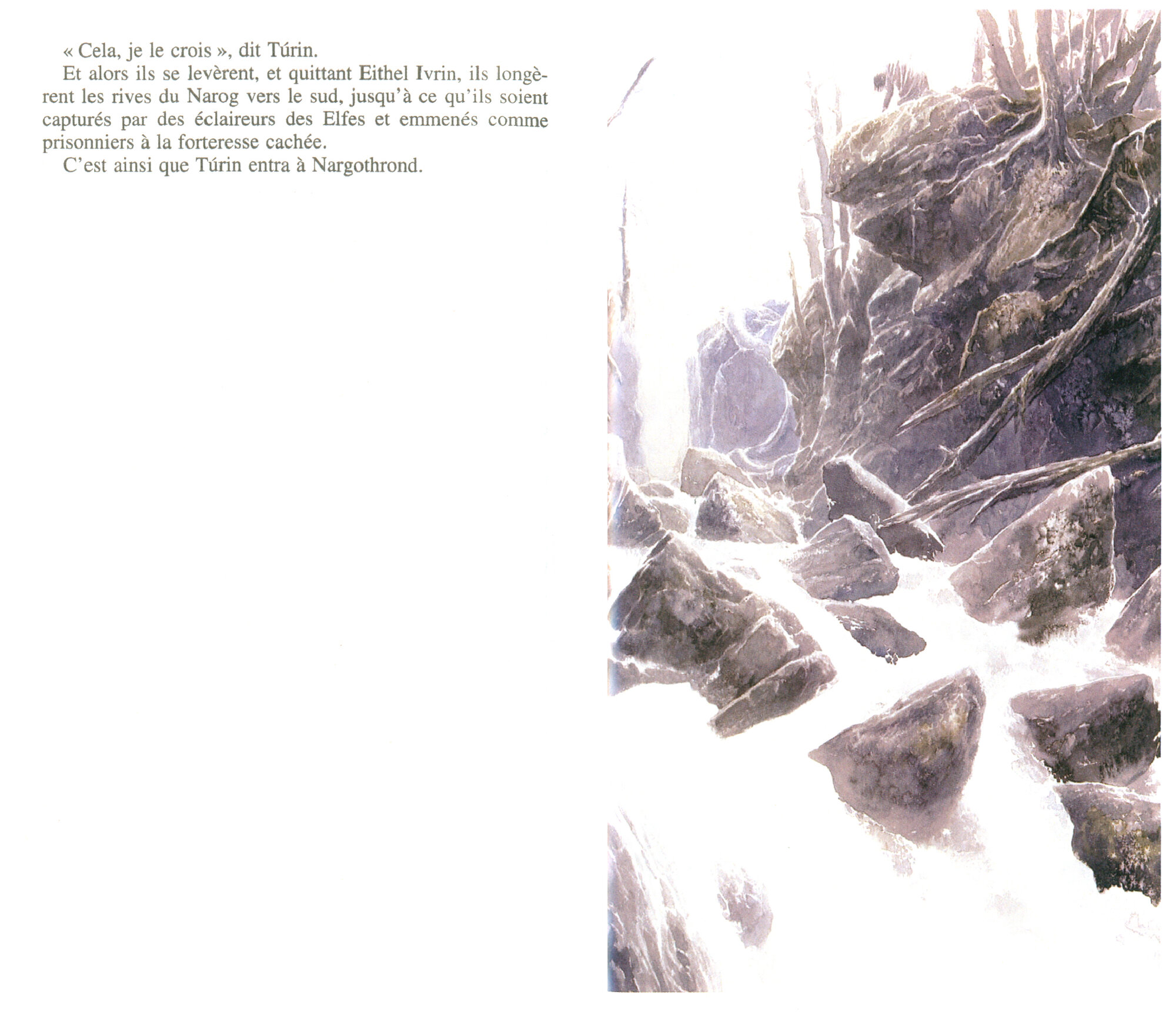 « Cela, je le crois », dit Túrin.

Et alors ils se levèrent, et quittant Eithel Ivrin, ils longèrent les rives du Narog vers le sud, jusqu'à ce qu'ils soient capturés par des éclaireurs des Elfes et emmenés comme prisonniers à la forteresse cachée.

C'est ainsi que Túrin entra à Nargothrond.